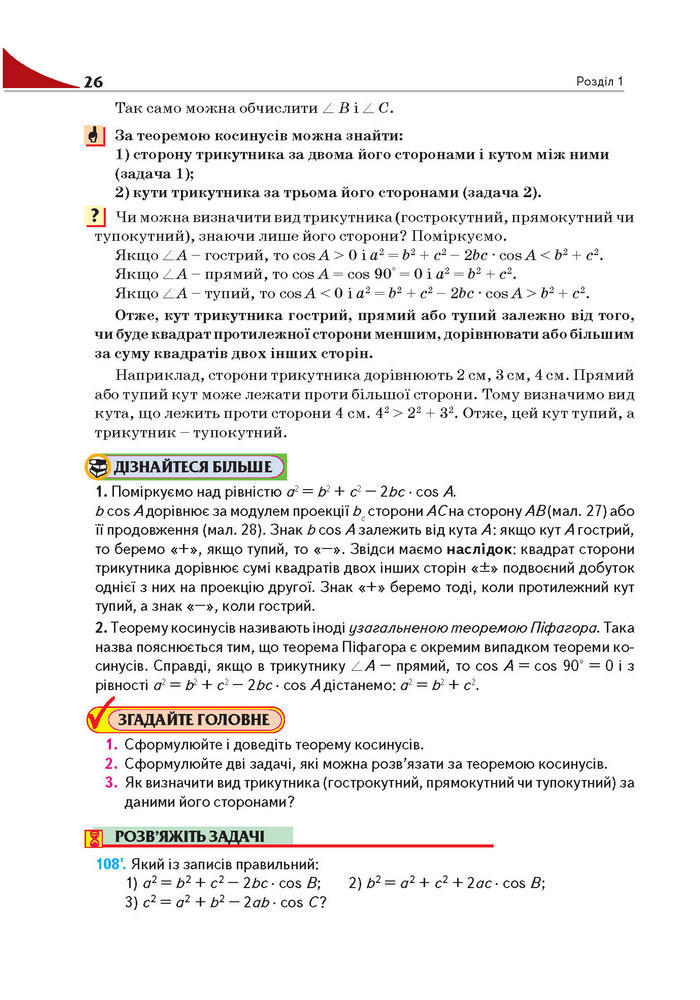 26

Розділ 1

Так само можна обчислити $\angle B$ і $\angle C$.

За теоремою косинусів можна знайти:
1) сторону трикутника за двома його сторонами і кутом між ними (задача 1);
2) кути трикутника за трьома його сторонами (задача 2).

?

Чи можна визначити вид трикутника (гострокутний, прямокутний чи тупокутний), знаючи лише його сторони? Поміркуємо.

Якщо $\angle A$ – гострий, то $\cos A > 0$ і $a^2 = b^2 + c^2 - 2bc \cdot \cos A < b^2 + c^2$.
Якщо $\angle A$ – прямий, то $\cos A = \cos 90^\circ = 0$ і $a^2 = b^2 + c^2$.
Якщо $\angle A$ – тупий, то $\cos A < 0$ і $a^2 = b^2 + c^2 - 2bc \cdot \cos A > b^2 + c^2$.

Отже, кут трикутника гострий, прямий або тупий залежно від того, чи буде квадрат протилежної сторони меншим, дорівнювати або більшим за суму квадратів двох інших сторін.

Наприклад, сторони трикутника дорівнюють 2 см, 3 см, 4 см. Прямий або тупий кут може лежати проти більшої сторони. Тому визначимо вид кута, що лежить проти сторони 4 см. $4^2 > 2^2 + 3^2$. Отже, цей кут тупий, а трикутник – тупокутний.

ДІЗНАЙТЕСЯ БІЛЬШЕ

1. Поміркуємо над рівністю $a^2 = b^2 + c^2 - 2bc \cdot \cos A$.
$b \cos A$ дорівнює за модулем проекції $b_c$ сторони $AC$ на сторону $AB$ (мал. 27) або її продовження (мал. 28). Знак $b \cos A$ залежить від кута $A$: якщо кут $A$ гострий, то беремо «+», якщо тупий, то «–». Звідси маємо наслідок: квадрат сторони трикутника дорівнює сумі квадратів двох інших сторін «±» подвоєний добуток однієї з них на проекцію другої. Знак «+» беремо тоді, коли протилежний кут тупий, а знак «–», коли гострий.

2. Теорему косинусів називають іноді узагальненою теоремою Піфагора. Така назва пояснюється тим, що теорема Піфагора є окремим випадком теореми косинусів. Справді, якщо в трикутнику $\angle A$ – прямий, то $\cos A = \cos 90^\circ = 0$ і з рівності $a^2 = b^2 + c^2 - 2bc \cdot \cos A$ дістанемо: $a^2 = b^2 + c^2$.

ЗГАДАЙТЕ ГОЛОВНЕ

1. Сформулюйте і доведіть теорему косинусів.
2. Сформулюйте дві задачі, які можна розв'язати за теоремою косинусів.
3. Як визначити вид трикутника (гострокутний, прямокутний чи тупокутний) за даними його сторонами?

РОЗВ'ЯЖІТЬ ЗАДАЧІ

108'. Який із записів правильний:
1) $a^2 = b^2 + c^2 - 2bc \cdot \cos B$;
2) $b^2 = a^2 + c^2 + 2ac \cdot \cos B$;
3) $c^2 = a^2 + b^2 - 2ab \cdot \cos C$?